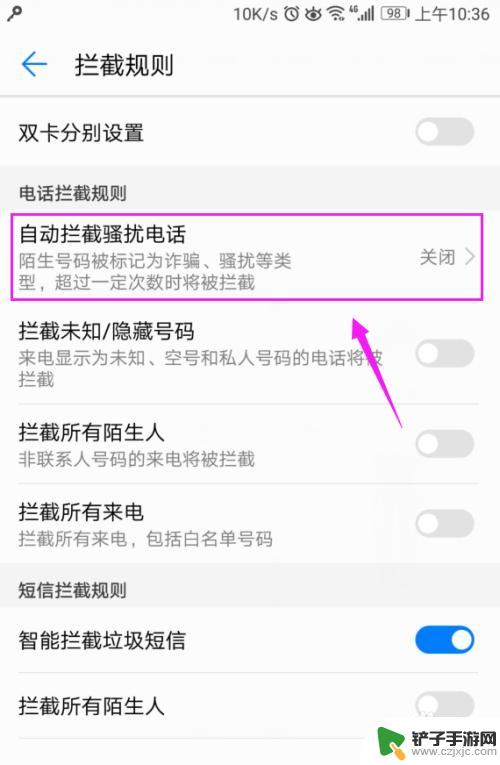 10K/s 4G 98 上午10:36

拦截规则

双卡分别设置

电话拦截规则

自动拦截骚扰电话
陌生号码被标记为诈骗、骚扰等类型，超过一定次数时将被拦截
关闭

拦截未知/隐藏号码
来电显示为未知、空号和私人号码的电话将被拦截

拦截所有陌生人
非联系人号码的来电将被拦截

拦截所有来电
拦截所有来电，包括白名单号码

短信拦截规则

智能拦截垃圾短信

拦截所有陌生人

铲子手游网
www.czjxjc.com